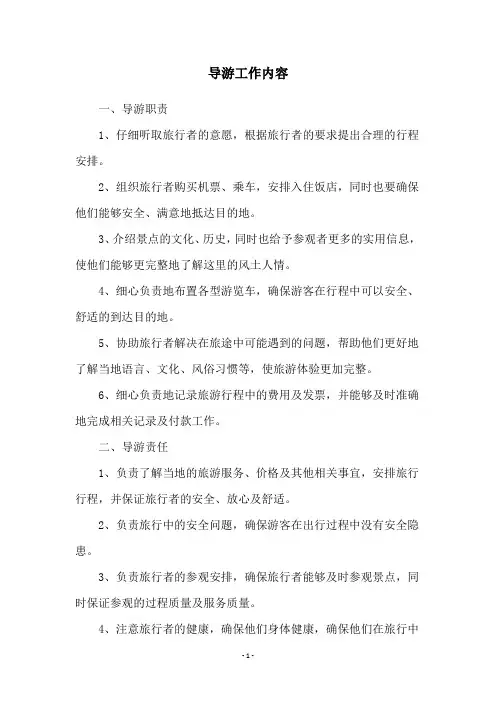 导游工作内容

一、导游职责

1、仔细听取旅行者的意愿，根据旅行者的要求提出合理的行程安排。

2、组织旅行者购买机票、乘车，安排入住饭店，同时也要确保他们能够安全、满意地抵达目的地。

3、介绍景点的文化、历史，同时也给予参观者更多的实用信息，使他们能够更完整地了解这里的风土人情。

4、细心负责地布置各型游览车，确保游客在行程中可以安全、舒适的到达目的地。

5、协助旅行者解决在旅途中可能遇到的问题，帮助他们更好地了解当地语言、文化、风俗习惯等，使旅游体验更加完整。

6、细心负责地记录旅游行程中的费用及发票，并能够及时准确地完成相关记录及付款工作。

二、导游责任

1、负责了解当地的旅游服务、价格及其他相关事宜，安排旅行行程，并保证旅行者的安全、放心及舒适。

2、负责旅行中的安全问题，确保游客在出行过程中没有安全隐患。

3、负责旅行者的参观安排，确保旅行者能够及时参观景点，同时保证参观的过程质量及服务质量。

4、注意旅行者的健康，确保他们身体健康，确保他们在旅行中

- 1 -